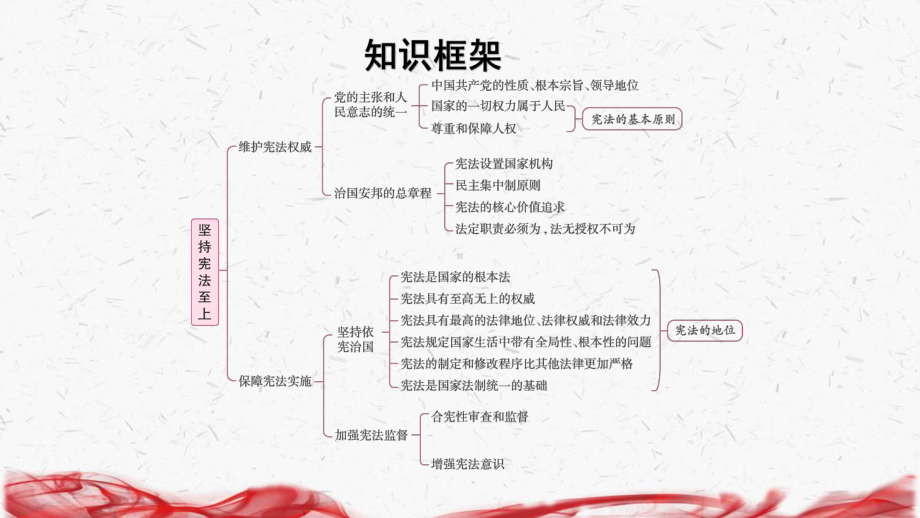 知识框架

坚持宪法至上

维护宪法权威

党的主张和人民意志的统一

中国共产党的性质、根本宗旨、领导地位

国家的一切权力属于人民

尊重和保障人权

宪法的基本原则

治国安邦的总章程

宪法设置国家机构

民主集中制原则

宪法的核心价值追求

法定职责必须为，法无授权不可为

保障宪法实施

坚持依宪治国

宪法是国家的根本法

宪法具有至高无上的权威

宪法具有最高的法律地位、法律权威和法律效力

宪法规定国家生活中带有全局性、根本性的问题

宪法的制定和修改程序比其他法律更加严格

宪法是国家法制统一的基础

宪法的地位

加强宪法监督

合宪性审查和监督

增强宪法意识